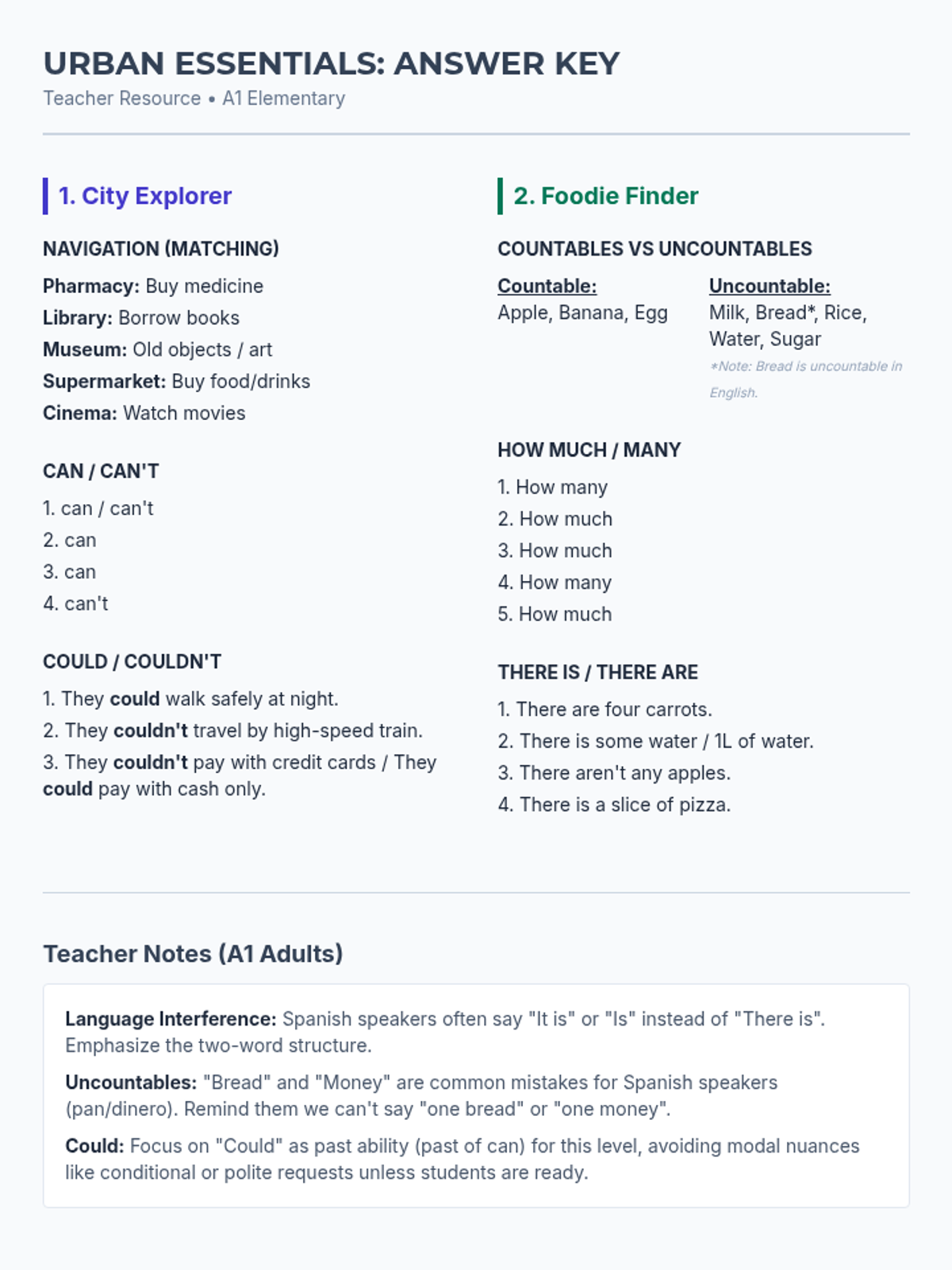 URBAN ESSENTIALS: ANSWER KEY
Teacher Resource • A1 Elementary

1. City Explorer

NAVIGATION (MATCHING)

Pharmacy: Buy medicine
Library: Borrow books
Museum: Old objects / art
Supermarket: Buy food/drinks
Cinema: Watch movies

CAN / CAN'T

1. can / can't
2. can
3. can
4. can't

COULD / COULDN'T

1. They could walk safely at night.
2. They couldn't travel by high-speed train.
3. They couldn't pay with credit cards / They could pay with cash only.

2. Foodie Finder

COUNTABLES VS UNCOUNTABLES

Countable:
Apple, Banana, Egg

Uncountable:
Milk, Bread*, Rice, Water, Sugar
*Note: Bread is uncountable in English.

HOW MUCH / MANY

1. How many
2. How much
3. How much
4. How many
5. How much

THERE IS / THERE ARE

1. There are four carrots.
2. There is some water / 1L of water.
3. There aren't any apples.
4. There is a slice of pizza.

Teacher Notes (A1 Adults)

Language Interference: Spanish speakers often say "It is" or "Is" instead of "There is". Emphasize the two-word structure.

Uncountables: "Bread" and "Money" are common mistakes for Spanish speakers (pan/dinero). Remind them we can't say "one bread" or "one money".

Could: Focus on "Could" as past ability (past of can) for this level, avoiding modal nuances like conditional or polite requests unless students are ready.